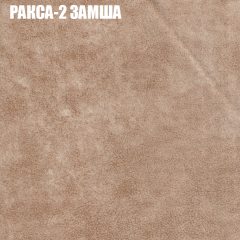 РАКСА-2 ЗАМША